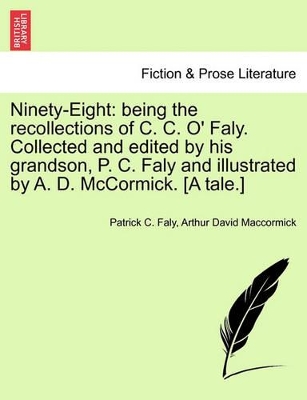 BRITISH LIBRARY

Fiction & Prose Literature

Ninety-Eight: being the recollections of C. C. O' Faly. Collected and edited by his grandson, P. C. Faly and illustrated by A. D. McCormick. [A tale.]

Patrick C. Faly, Arthur David Maccormick